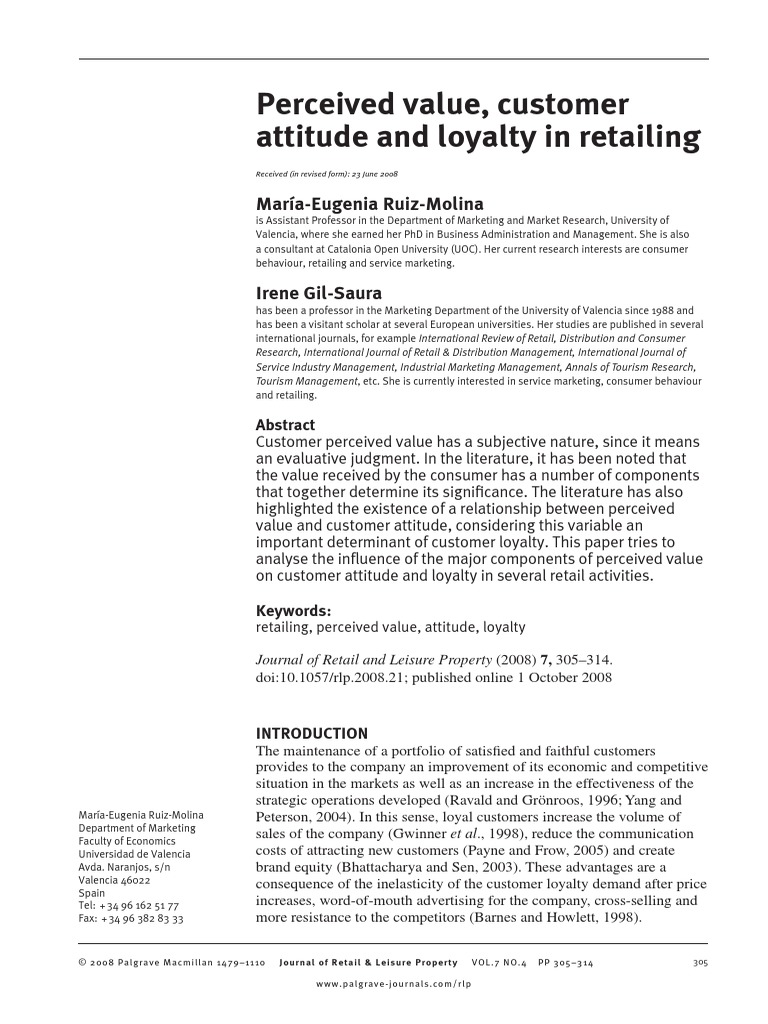 Perceived value, customer attitude and loyalty in retailing

Received (in revised form): 23 June 2008

María-Eugenia Ruiz-Molina

is Assistant Professor in the Department of Marketing and Market Research, University of Valencia, where she earned her PhD in Business Administration and Management. She is also a consultant at Catalonia Open University (UOC). Her current research interests are consumer behaviour, retailing and service marketing.

Irene Gil-Saura

has been a professor in the Marketing Department of the University of Valencia since 1988 and has been a visitant scholar at several European universities. Her studies are published in several international journals, for example International Review of Retail, Distribution and Consumer Research, International Journal of Retail & Distribution Management, International Journal of Service Industry Management, Industrial Marketing Management, Annals of Tourism Research, Tourism Management, etc. She is currently interested in service marketing, consumer behaviour and retailing.

Abstract

Customer perceived value has a subjective nature, since it means an evaluative judgment. In the literature, it has been noted that the value received by the consumer has a number of components that together determine its significance. The literature has also highlighted the existence of a relationship between perceived value and customer attitude, considering this variable an important determinant of customer loyalty. This paper tries to analyse the influence of the major components of perceived value on customer attitude and loyalty in several retail activities.

Keywords:

retailing, perceived value, attitude, loyalty

Journal of Retail and Leisure Property (2008) 7, 305–314. doi:10.1057/rlp.2008.21; published online 1 October 2008

INTRODUCTION

The maintenance of a portfolio of satisfied and faithful customers provides to the company an improvement of its economic and competitive situation in the markets as well as an increase in the effectiveness of the strategic operations developed (Ravald and Grönroos, 1996; Yang and Peterson, 2004). In this sense, loyal customers increase the volume of sales of the company (Gwinner et al., 1998), reduce the communication costs of attracting new customers (Payne and Frow, 2005) and create brand equity (Bhattacharya and Sen, 2003). These advantages are a consequence of the inelasticity of the customer loyalty demand after price increases, word-of-mouth advertising for the company, cross-selling and more resistance to the competitors (Barnes and Howlett, 1998).

María-Eugenia Ruiz-Molina
Department of Marketing
Faculty of Economics
Universidad de Valencia
Avda. Naranjos, s/n
Valencia 46022
Spain
Tel: +34 96 162 51 77
Fax: +34 96 382 83 33

© 2008 Palgrave Macmillan 1479–1110 Journal of Retail & Leisure Property VOL.7 NO.4 PP 305–314 305

www.palgrave-journals.com/rlp